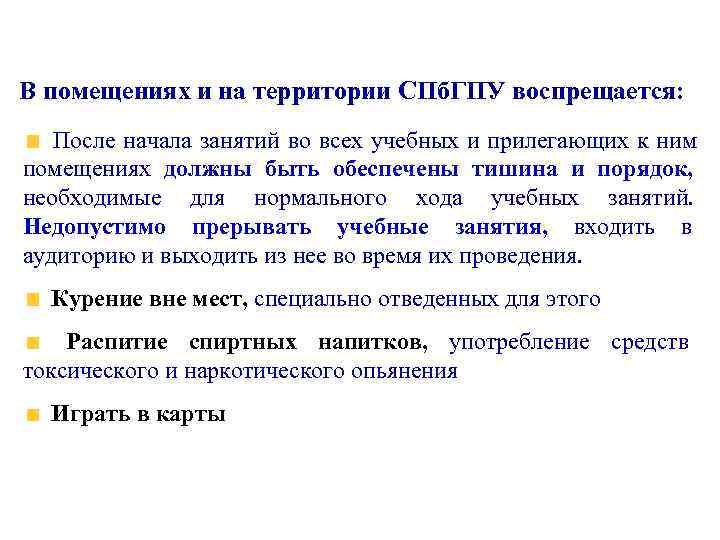 В помещениях и на территории СПбГПУ воспрещается:

После начала занятий во всех учебных и прилегающих к ним помещениях должны быть обеспечены тишина и порядок, необходимые для нормального хода учебных занятий. Недопустимо прерывать учебные занятия, входить в аудиторию и выходить из нее во время их проведения.

Курение вне мест, специально отведенных для этого

Распитие спиртных напитков, употребление средств токсического и наркотического опьянения

Играть в карты